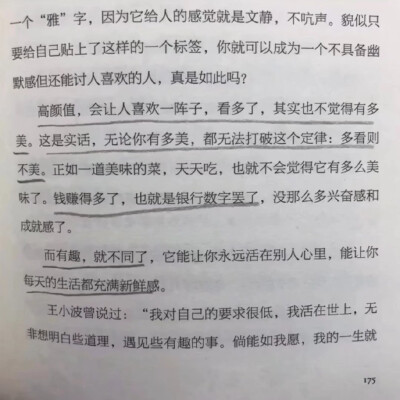 一个“雅”字，因为它给人的感觉就是文静，不吭声。貌似只要给自己贴上了这样的一个标签，你就可以成为一个不具备幽默感但还能讨人喜欢的人，真是如此吗？

高颜值，会让人喜欢一阵子，看多了，其实也不觉得有多美。这是实话，无论你有多美，都无法打破这个定律：多看则不美。正如一道美味的菜，天天吃，也就不会觉得它有多么美味了。钱赚得多了，也就是银行数字罢了，没那么多兴奋感和成就感了。

而有趣，就不同了，它能让你永远活在别人心里，能让你每天的生活都充满新鲜感。

王小波曾说过：“我对自己的要求很低，我活在世上，无非想明白些道理，遇见些有趣的事。倘能如我愿，我的一生就

175